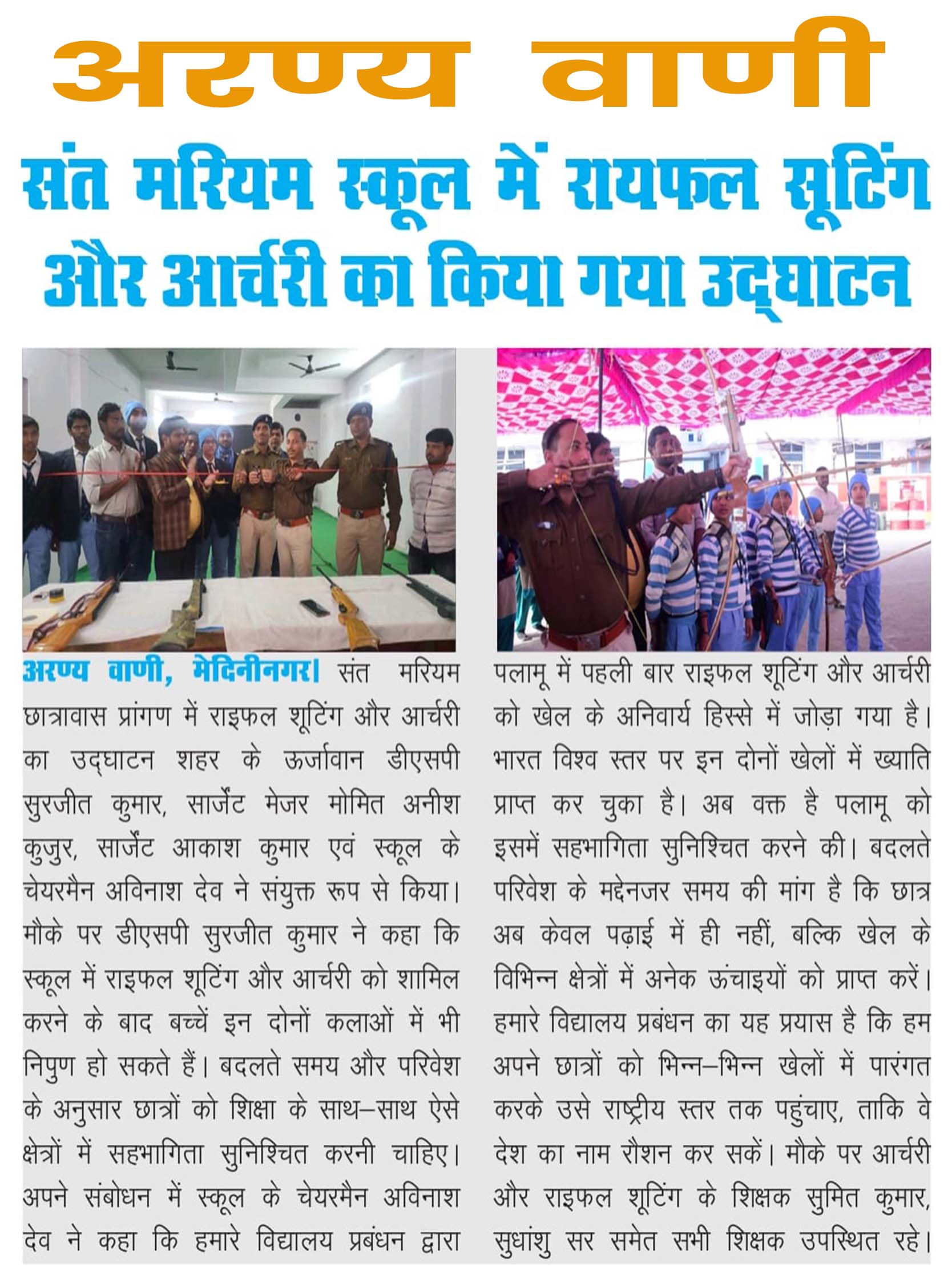 अरण्य वाणी

संत मरियम स्कूल में रायफल सूटिंग और आर्चरी का किया गया उद्घाटन

अरण्य वाणी, मेदिनीनगर। संत मरियम छात्रावास प्रांगण में राइफल शूटिंग और आर्चरी का उद्घाटन शहर के ऊर्जावान डीएसपी सुरजीत कुमार, सार्जेंट मेजर मोमित अनीश कुजुर, सार्जेंट आकाश कुमार एवं स्कूल के चेयरमैन अविनाश देव ने संयुक्त रूप से किया। मौके पर डीएसपी सुरजीत कुमार ने कहा कि स्कूल में राइफल शूटिंग और आर्चरी को शामिल करने के बाद बच्चें इन दोनों कलाओं में भी निपुण हो सकते हैं। बदलते समय और परिवेश के अनुसार छात्रों को शिक्षा के साथ–साथ ऐसे क्षेत्रों में सहभागिता सुनिश्चित करनी चाहिए। अपने संबोधन में स्कूल के चेयरमैन अविनाश देव ने कहा कि हमारे विद्यालय प्रबंधन द्वारा पलामू में पहली बार राइफल शूटिंग और आर्चरी को खेल के अनिवार्य हिस्से में जोड़ा गया है। भारत विश्व स्तर पर इन दोनों खेलों में ख्याति प्राप्त कर चुका है। अब वक्त है पलामू को इसमें सहभागिता सुनिश्चित करने की। बदलते परिवेश के मद्देनजर समय की मांग है कि छात्र अब केवल पढ़ाई में ही नहीं, बल्कि खेल के विभिन्न क्षेत्रों में अनेक ऊंचाइयों को प्राप्त करें। हमारे विद्यालय प्रबंधन का यह प्रयास है कि हम अपने छात्रों को भिन्न–भिन्न खेलों में पारंगत करके उसे राष्ट्रीय स्तर तक पहुंचाए, ताकि वे देश का नाम रौशन कर सकें। मौके पर आर्चरी और राइफल शूटिंग के शिक्षक सुमित कुमार, सुधांशु सर समेत सभी शिक्षक उपस्थित रहे।